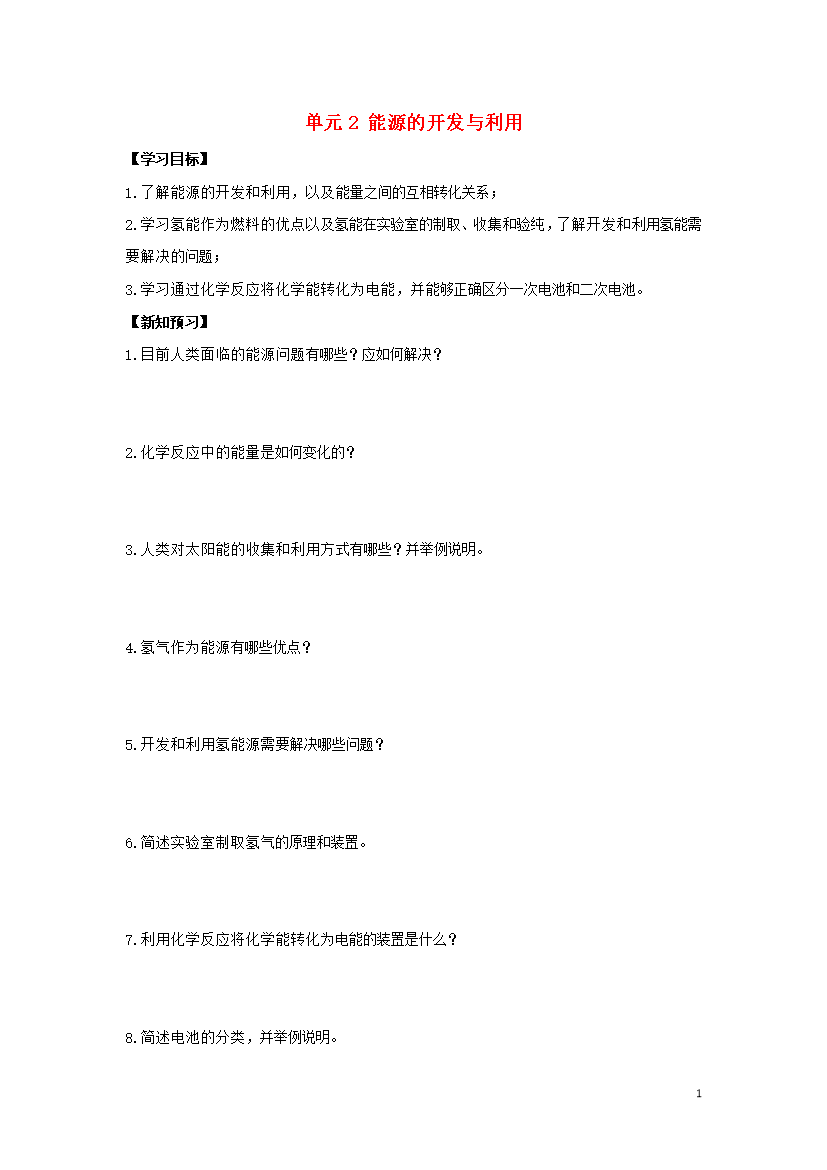 单元 2 能源的开发与利用

【学习目标】

1.了解能源的开发和利用，以及能量之间的互相转化关系；

2.学习氢能作为燃料的优点以及氢能在实验室的制取、收集和验纯，了解开发和利用氢能需要解决的问题；

3.学习通过化学反应将化学能转化为电能，并能够正确区分一次电池和二次电池。

【新知预习】

1.目前人类面临的能源问题有哪些？应如何解决？

2.化学反应中的能量是如何变化的？

3.人类对太阳能的收集和利用方式有哪些？并举例说明。

4.氢气作为能源有哪些优点？

5.开发和利用氢能源需要解决哪些问题？

6.简述实验室制取氢气的原理和装置。

7.利用化学反应将化学能转化为电能的装置是什么？

8.简述电池的分类，并举例说明。

1